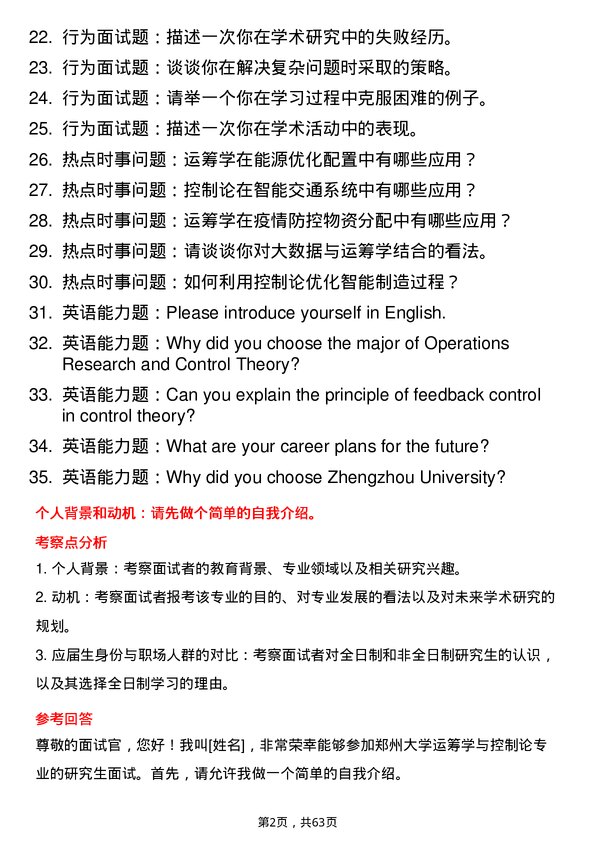 22. 行为面试题：描述一次你在学术研究中的失败经历。
23. 行为面试题：谈谈你在解决复杂问题时采取的策略。
24. 行为面试题：请举一个你在学习过程中克服困难的例子。
25. 行为面试题：描述一次你在学术活动中的表现。
26. 热点时事问题：运筹学在能源优化配置中有哪些应用？
27. 热点时事问题：控制论在智能交通系统中有哪些应用？
28. 热点时事问题：运筹学在疫情防控物资分配中有哪些应用？
29. 热点时事问题：请谈谈你对大数据与运筹学结合的看法。
30. 热点时事问题：如何利用控制论优化智能制造过程？
31. 英语能力题：Please introduce yourself in English.
32. 英语能力题：Why did you choose the major of Operations Research and Control Theory?
33. 英语能力题：Can you explain the principle of feedback control in control theory?
34. 英语能力题：What are your career plans for the future?
35. 英语能力题：Why did you choose Zhengzhou University?

个人背景和动机：请先做个简单的自我介绍。

考察点分析

1. 个人背景：考察面试者的教育背景、专业领域以及相关研究兴趣。

2. 动机：考察面试者报考该专业的目的、对专业发展的看法以及对未来学术研究的规划。

3. 应届生身份与职场人群的对比：考察面试者对全日制和非全日制研究生的认识，以及其选择全日制学习的理由。

参考回答

尊敬的面试官，您好！我叫[姓名]，非常荣幸能够参加郑州大学运筹学与控制论专业的研究生面试。首先，请允许我做一个简单的自我介绍。

第2页，共63页